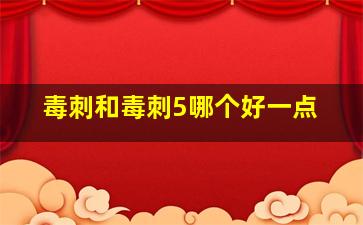 毒刺和毒刺5哪个好一点